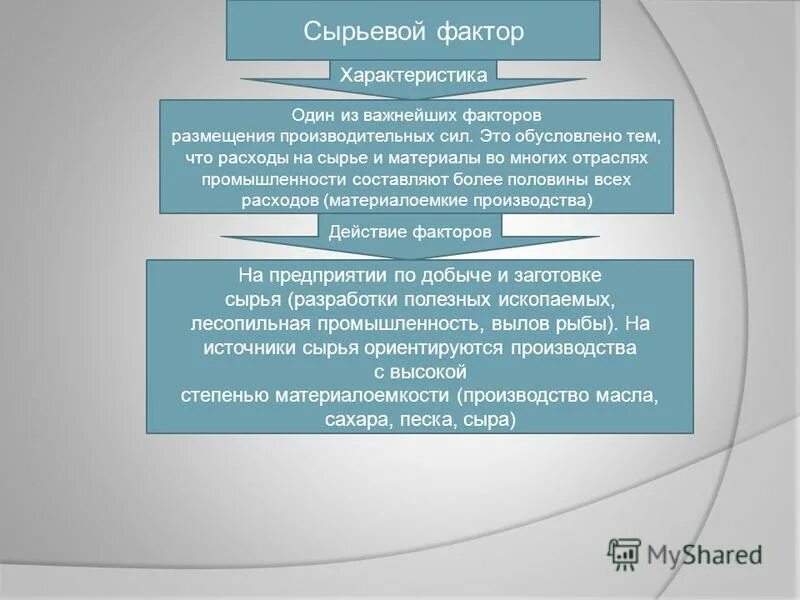 Сырьевой фактор

Характеристика

Один из важнейших факторов размещения производительных сил. Это обусловлено тем, что расходы на сырье и материалы во многих отраслях промышленности составляют более половины всех расходов (материалоемкие производства)

Действие факторов

На предприятии по добыче и заготовке сырья (разработки полезных ископаемых, лесопильная промышленность, вылов рыбы). На источники сырья ориентируются производства с высокой степенью материалоемкости (производство масла, сахара, песка, сыра)

MyShared